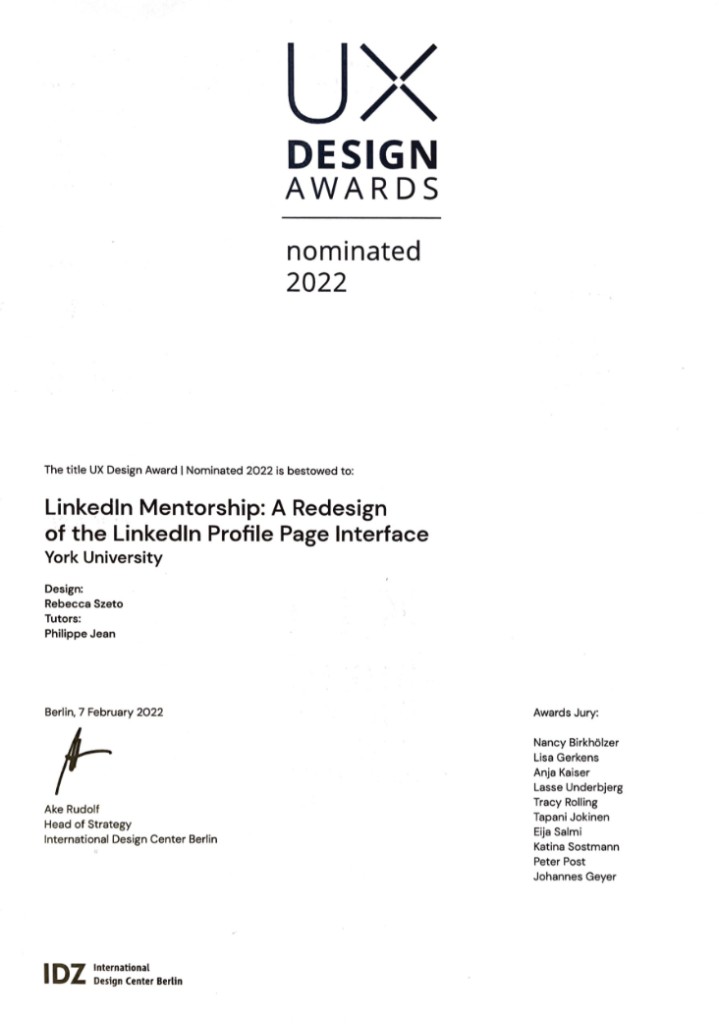 UX
DESIGN
AWARDS

nominated
2022

The title UX Design Award | Nominated 2022 is bestowed to:

LinkedIn Mentorship: A Redesign of the LinkedIn Profile Page Interface
York University

Design:
Rebecca Szeto
Tutors:
Philippe Jean

Berlin, 7 February 2022

Ake Rudolf
Head of Strategy
International Design Center Berlin

Awards Jury:

Nancy Birkhölzer
Lisa Gerkens
Anja Kaiser
Lasse Underbjerg
Tracy Rolling
Tapani Jokinen
Eija Salmi
Katina Sostmann
Peter Post
Johannes Geyer

IDZ International Design Center Berlin